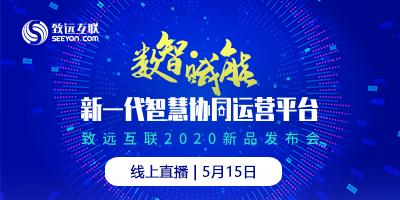 致远互联
SEEYON.COM

数智赋能

新一代智慧协同运营平台

致远互联2020新品发布会

线上直播 | 5月15日